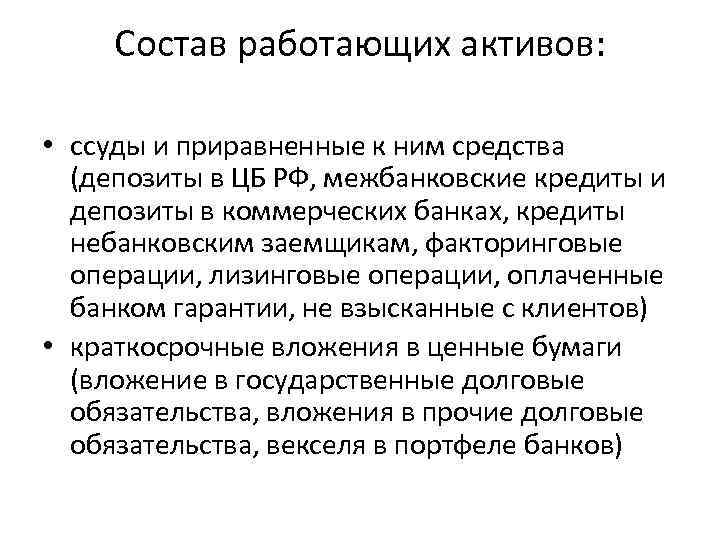 Состав работающих активов:

• ссуды и приравненные к ним средства (депозиты в ЦБ РФ, межбанковские кредиты и депозиты в коммерческих банках, кредиты небанковским заемщикам, факторинговые операции, лизинговые операции, оплаченные банком гарантии, не взысканные с клиентов)
• краткосрочные вложения в ценные бумаги (вложение в государственные долговые обязательства, вложения в прочие долговые обязательства, векселя в портфеле банков)